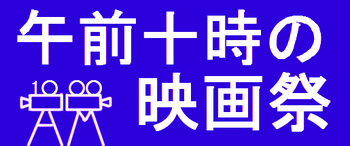 午前十時の
映画祭